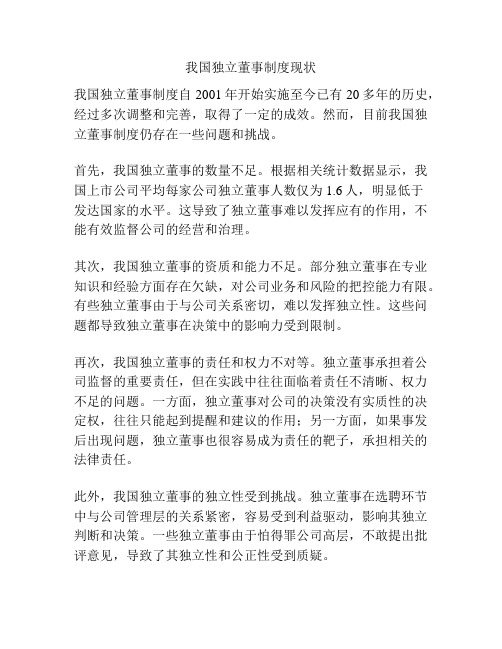 我国独立董事制度现状

我国独立董事制度自 2001 年开始实施至今已有 20 多年的历史，经过多次调整和完善，取得了一定的成效。然而，目前我国独立董事制度仍存在一些问题和挑战。

首先，我国独立董事的数量不足。根据相关统计数据显示，我国上市公司平均每家公司独立董事人数仅为 1.6 人，明显低于发达国家的水平。这导致了独立董事难以发挥应有的作用，不能有效监督公司的经营和治理。

其次，我国独立董事的资质和能力不足。部分独立董事在专业知识和经验方面存在欠缺，对公司业务和风险的把控能力有限。有些独立董事由于与公司关系密切，难以发挥独立性。这些问题都导致独立董事在决策中的影响力受到限制。

再次，我国独立董事的责任和权力不对等。独立董事承担着公司监督的重要责任，但在实践中往往面临着责任不清晰、权力不足的问题。一方面，独立董事对公司的决策没有实质性的决定权，往往只能起到提醒和建议的作用；另一方面，如果事发后出现问题，独立董事也很容易成为责任的靶子，承担相关的法律责任。

此外，我国独立董事的独立性受到挑战。独立董事在选聘环节中与公司管理层的关系紧密，容易受到利益驱动，影响其独立判断和决策。一些独立董事由于怕得罪公司高层，不敢提出批评意见，导致了其独立性和公正性受到质疑。